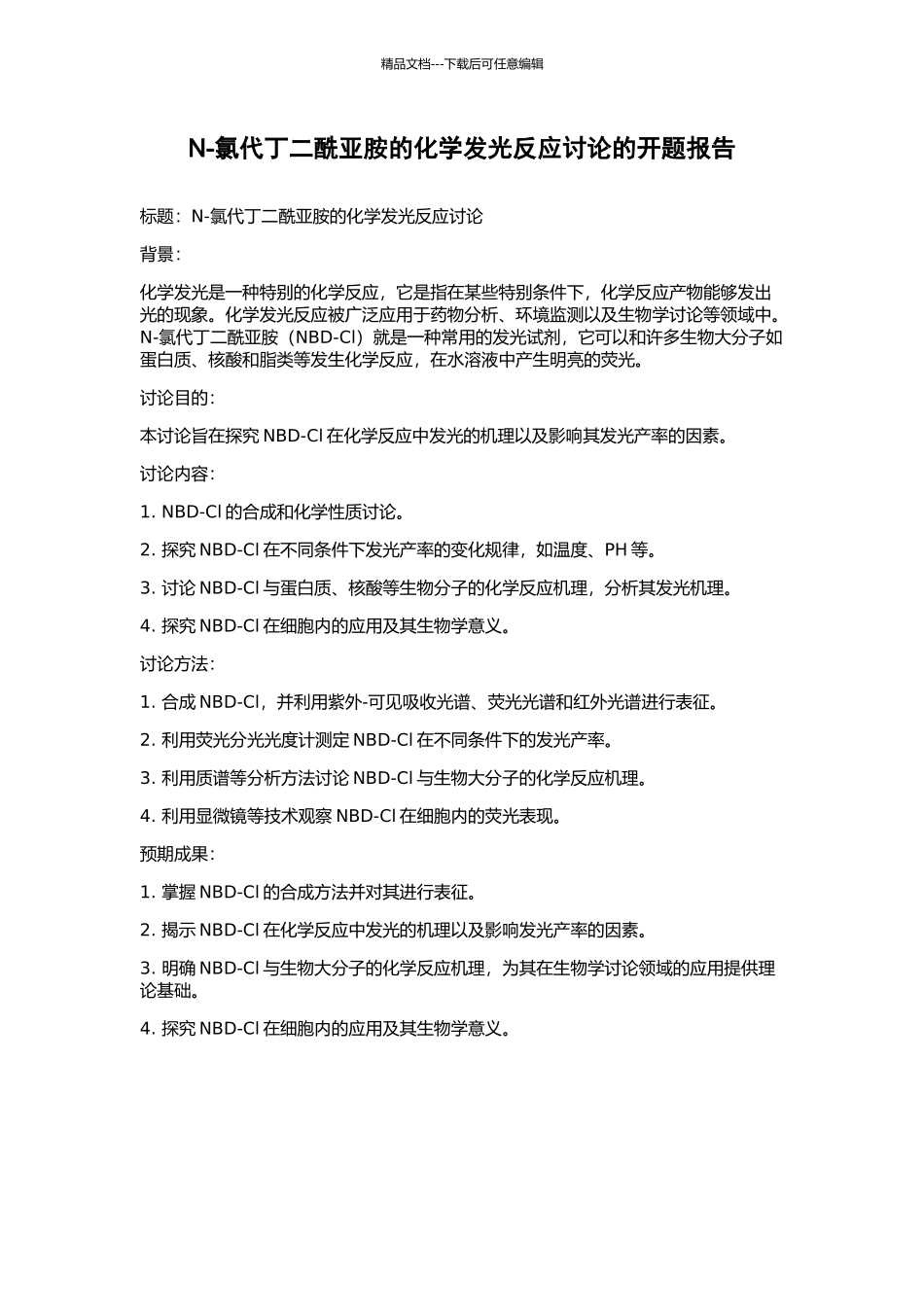 精品文档---下载后可任意编辑

N-氯代丁二酰亚胺的化学发光反应讨论的开题报告

标题：N-氯代丁二酰亚胺的化学发光反应讨论

背景：

化学发光是一种特别的化学反应，它是指在某些特别条件下，化学反应产物能够发出光的现象。化学发光反应被广泛应用于药物分析、环境监测以及生物学讨论等领域中。N-氯代丁二酰亚胺（NBD-Cl）就是一种常用的发光试剂，它可以和许多生物大分子如蛋白质、核酸和脂类等发生化学反应，在水溶液中产生明亮的荧光。

讨论目的：

本讨论旨在探究 NBD-Cl 在化学反应中发光的机理以及影响其发光产率的因素。

讨论内容：

1. NBD-Cl 的合成和化学性质讨论。

2. 探究 NBD-Cl 在不同条件下发光产率的变化规律，如温度、PH 等。

3. 讨论 NBD-Cl 与蛋白质、核酸等生物分子的化学反应机理，分析其发光机理。

4. 探究 NBD-Cl 在细胞内的应用及其生物学意义。

讨论方法：

1. 合成 NBD-Cl，并利用紫外-可见吸收光谱、荧光光谱和红外光谱进行表征。

2. 利用荧光分光光度计测定 NBD-Cl 在不同条件下的发光产率。

3. 利用质谱等分析方法讨论 NBD-Cl 与生物大分子的化学反应机理。

4. 利用显微镜等技术观察 NBD-Cl 在细胞内的荧光表现。

预期成果：

1. 掌握 NBD-Cl 的合成方法并对其进行表征。

2. 揭示 NBD-Cl 在化学反应中发光的机理以及影响发光产率的因素。

3. 明确 NBD-Cl 与生物大分子的化学反应机理，为其在生物学讨论领域的应用提供理论基础。

4. 探究 NBD-Cl 在细胞内的应用及其生物学意义。